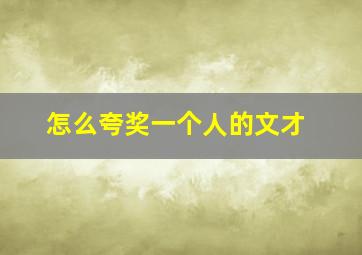 怎么夸奖一个人的文才